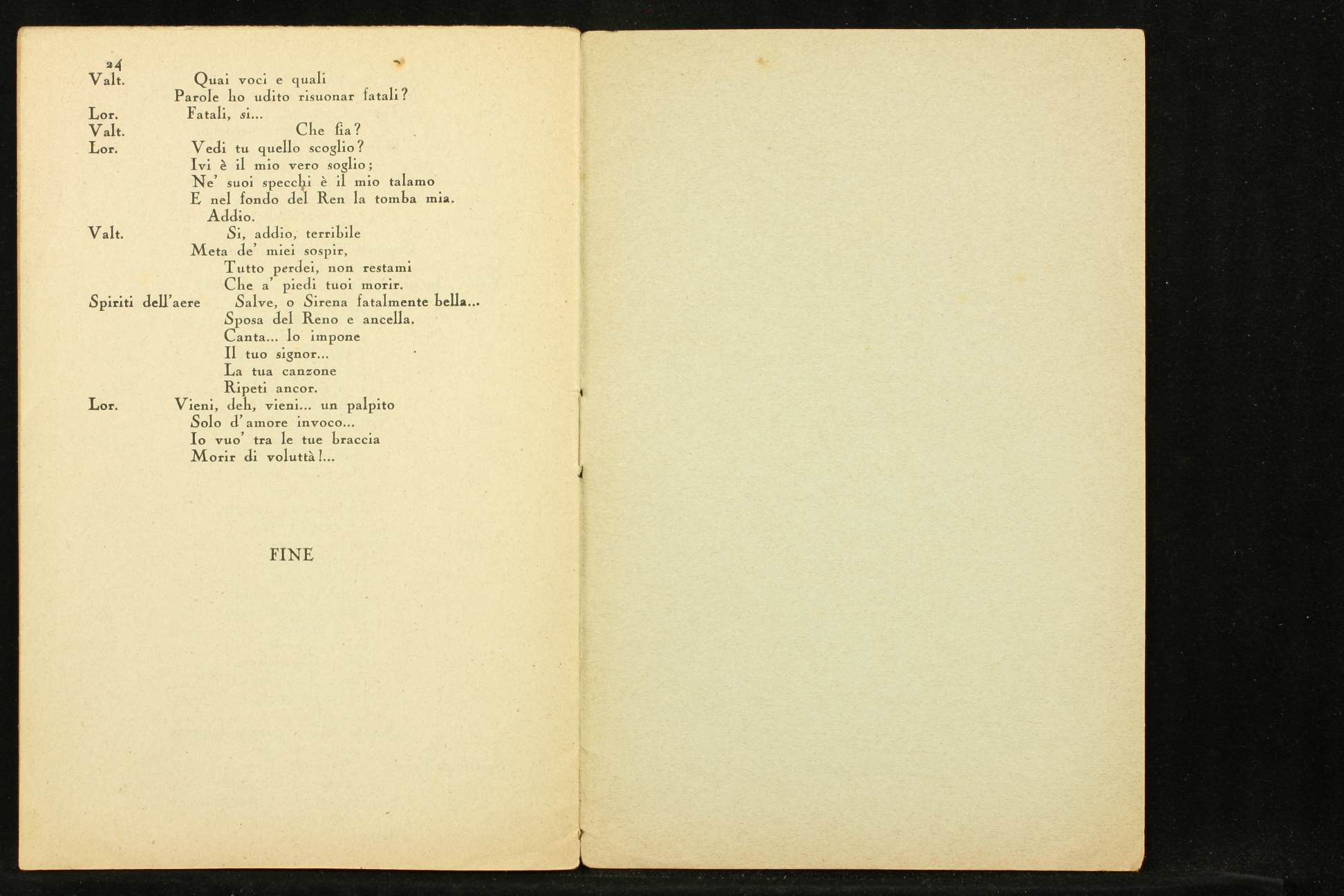 24

Valt. Quai voci e quali
Parole ho udito risuonar fatali?

Lor. Fatali, si...

Valt. Che fia?

Lor. Vedi tu quello scoglio?
Ivi è il mio vero soglio;
Ne' suoi specchi è il mio talamo
E nel fondo del Ren la tomba mia.
Addio.

Valt. Si, addio, terribile
Meta de' miei sospir,
Tutto perdei, non restami
Che a' piedi tuoi morir.

Spiriti dell'aere Salve, o Sirena fatalmente bella...
Sposa del Reno e ancella.
Canta... lo impone
Il tuo signor...
La tua canzone
Ripeti ancor.

Lor. Vieni, deh, vieni... un palpito
Solo d'amore invoco...
Io vuo' tra le tue braccia
Morir di voluttà!...

FINE